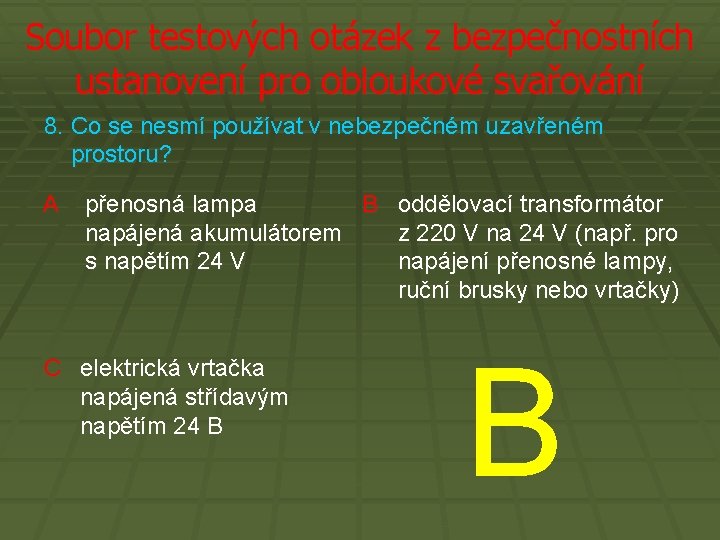 Soubor testových otázek z bezpečnostních ustanovení pro obloukové svařování

8. Co se nesmí používat v nebezpečném uzavřeném prostoru?

A přenosná lampa napájená akumulátorem s napětím 24 V

B oddělovací transformátor z 220 V na 24 V (např. pro napájení přenosné lampy, ruční brusky nebo vrtačky)

C elektrická vrtačka napájená střídavým napětím 24 B

B